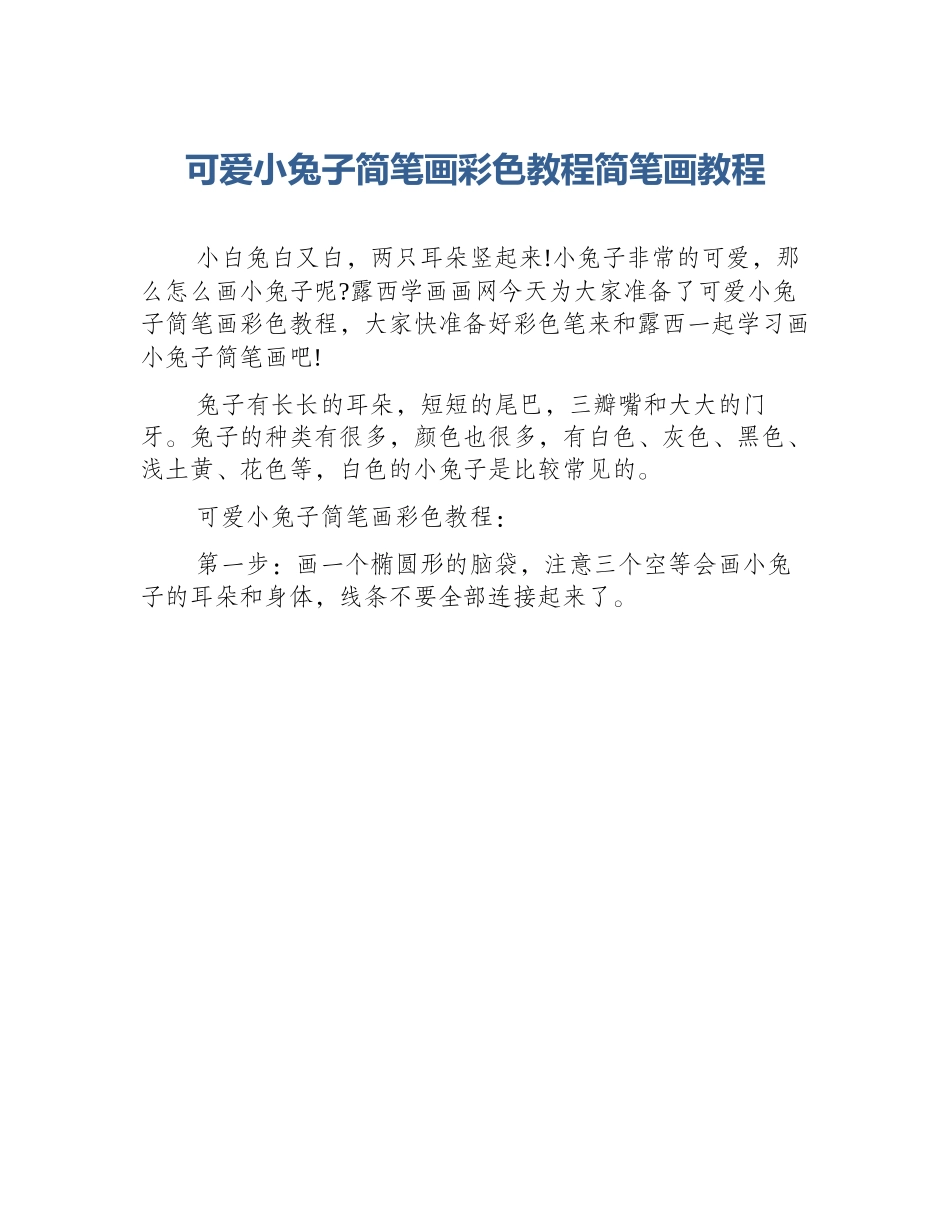 可爱小兔子简笔画彩色教程简笔画教程

小白兔白又白，两只耳朵竖起来!小兔子非常的可爱，那么怎么画小兔子呢?露西学画画网今天为大家准备了可爱小兔子简笔画彩色教程，大家快准备好彩色笔来和露西一起学习画小兔子简笔画吧!

兔子有长长的耳朵，短短的尾巴，三瓣嘴和大大的门牙。兔子的种类有很多，颜色也很多，有白色、灰色、黑色、浅土黄、花色等，白色的小兔子是比较常见的。

可爱小兔子简笔画彩色教程：

第一步：画一个椭圆形的脑袋，注意三个空等会画小兔子的耳朵和身体，线条不要全部连接起来了。